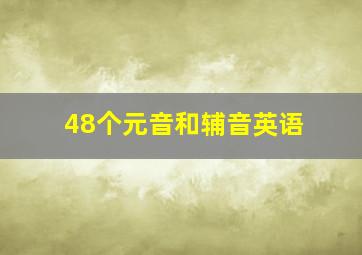 48个元音和辅音英语